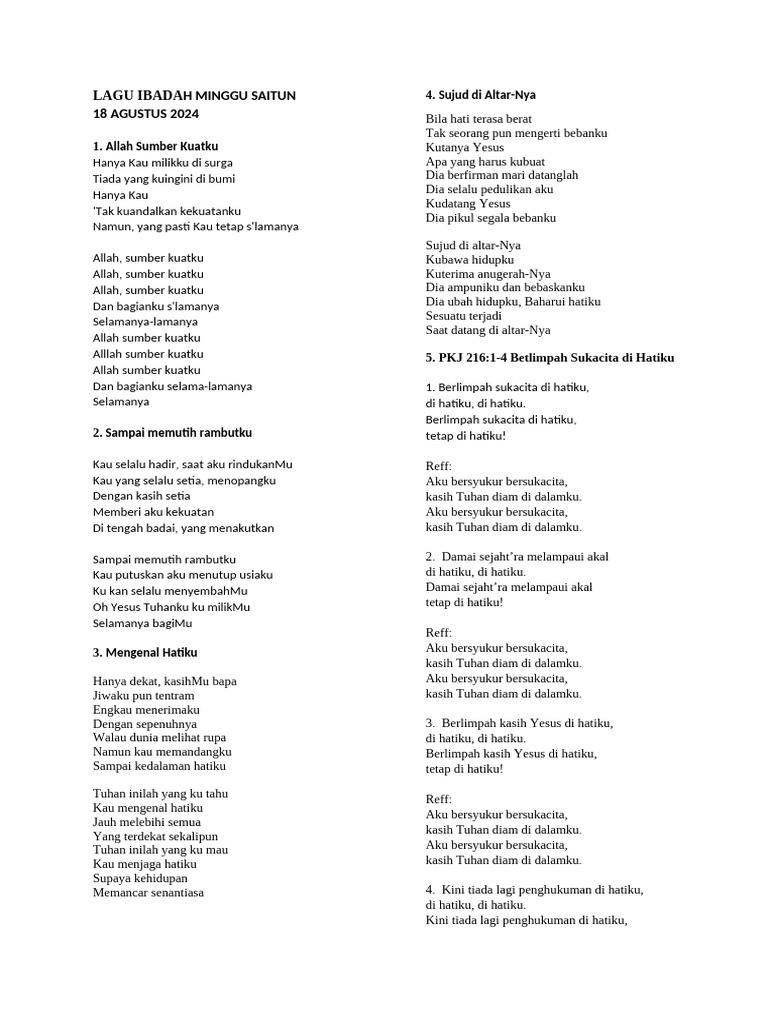 LAGU IBADAH MINGGU SAITUN
18 AGUSTUS 2024

1. Allah Sumber Kuatku
Hanya Kau milikku di surga
Tiada yang kuingini di bumi
Hanya Kau
'Tak kuandalkan kekuatanku
Namun, yang pasti Kau tetap s'lamanya

Allah, sumber kuatku
Allah, sumber kuatku
Allah, sumber kuatku
Dan bagianku s'lamanya
Selamanya-lamanya
Allah sumber kuatku
Alllah sumber kuatku
Allah sumber kuatku
Dan bagianku selama-lamanya
Selamanya

2. Sampai memutih rambutku

Kau selalu hadir, saat aku rindukanMu
Kau yang selalu setia, menopangku
Dengan kasih setia
Memberi aku kekuatan
Di tengah badai, yang menakutkan

Sampai memutih rambutku
Kau putuskan aku menutup usiaku
Ku kan selalu menyembahMu
Oh Yesus Tuhanku ku milikMu
Selamanya bagiMu

3. Mengenal Hatiku

Hanya dekat, kasihMu bapa
Jiwaku pun tentram
Engkau menerimaku
Dengan sepenuhnya
Walau dunia melihat rupa
Namun kau memandangku
Sampai kedalaman hatiku

Tuhan inilah yang ku tahu
Kau mengenal hatiku
Jauh melebihi semua
Yang terdekat sekalipun
Tuhan inilah yang ku mau
Kau menjaga hatiku
Supaya kehidupan
Memancar senantiasa

4. Sujud di Altar-Nya

Bila hati terasa berat
Tak seorang pun mengerti bebanku
Kutanya Yesus
Apa yang harus kubuat
Dia berfirman mari datanglah
Dia selalu pedulikan aku
Kudatang Yesus
Dia pikul segala bebanku

Sujud di altar-Nya
Kubawa hidupku
Kuterima anugerah-Nya
Dia ampuniku dan bebaskanku
Dia ubah hidupku, Baharui hatiku
Sesuatu terjadi
Saat datang di altar-Nya

5. PKJ 216:1-4 Betlimpah Sukacita di Hatiku

1. Berlimpah sukacita di hatiku,
di hatiku, di hatiku.
Berlimpah sukacita di hatiku,
tetap di hatiku!

Reff:
Aku bersyukur bersukacita,
kasih Tuhan diam di dalamku.
Aku bersyukur bersukacita,
kasih Tuhan diam di dalamku.

2. Damai sejaht'ra melampaui akal
di hatiku, di hatiku.
Damai sejaht'ra melampaui akal
tetap di hatiku!

Reff:
Aku bersyukur bersukacita,
kasih Tuhan diam di dalamku.
Aku bersyukur bersukacita,
kasih Tuhan diam di dalamku.

3. Berlimpah kasih Yesus di hatiku,
di hatiku, di hatiku.
Berlimpah kasih Yesus di hatiku,
tetap di hatiku!

Reff:
Aku bersyukur bersukacita,
kasih Tuhan diam di dalamku.
Aku bersyukur bersukacita,
kasih Tuhan diam di dalamku.

4. Kini tiada lagi penghukuman di hatiku,
di hatiku, di hatiku.
Kini tiada lagi penghukuman di hatiku,